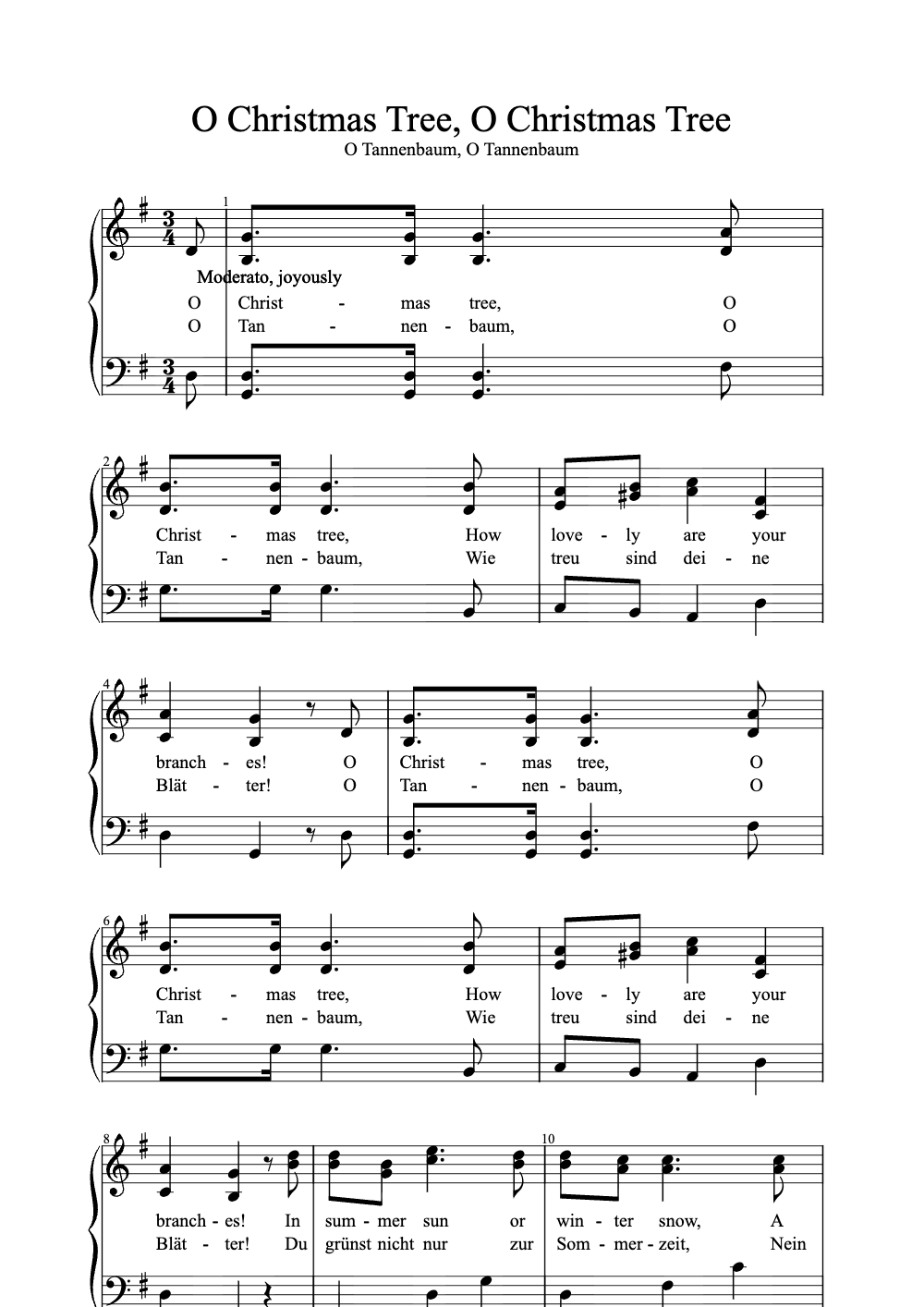 O Christmas Tree, O Christmas Tree

O Tannenbaum, O Tannenbaum

1

Moderato, joyously

O Christ - mas tree, O

O Tan - nen - baum, O

2

Christ - mas tree, How love - ly are your

Tan - nen - baum, Wie treu sind dei - ne

4

branch - es! O Christ - mas tree, O

Blät - ter! O Tan - nen - baum, O

6

Christ - mas tree, How love - ly are your

Tan - nen - baum, Wie treu sind dei - ne

8

10

branch - es! In sum - mer sun or win - ter snow, A

Blät - ter! Du grünst nicht nur zur Som - mer - zeit, Nein